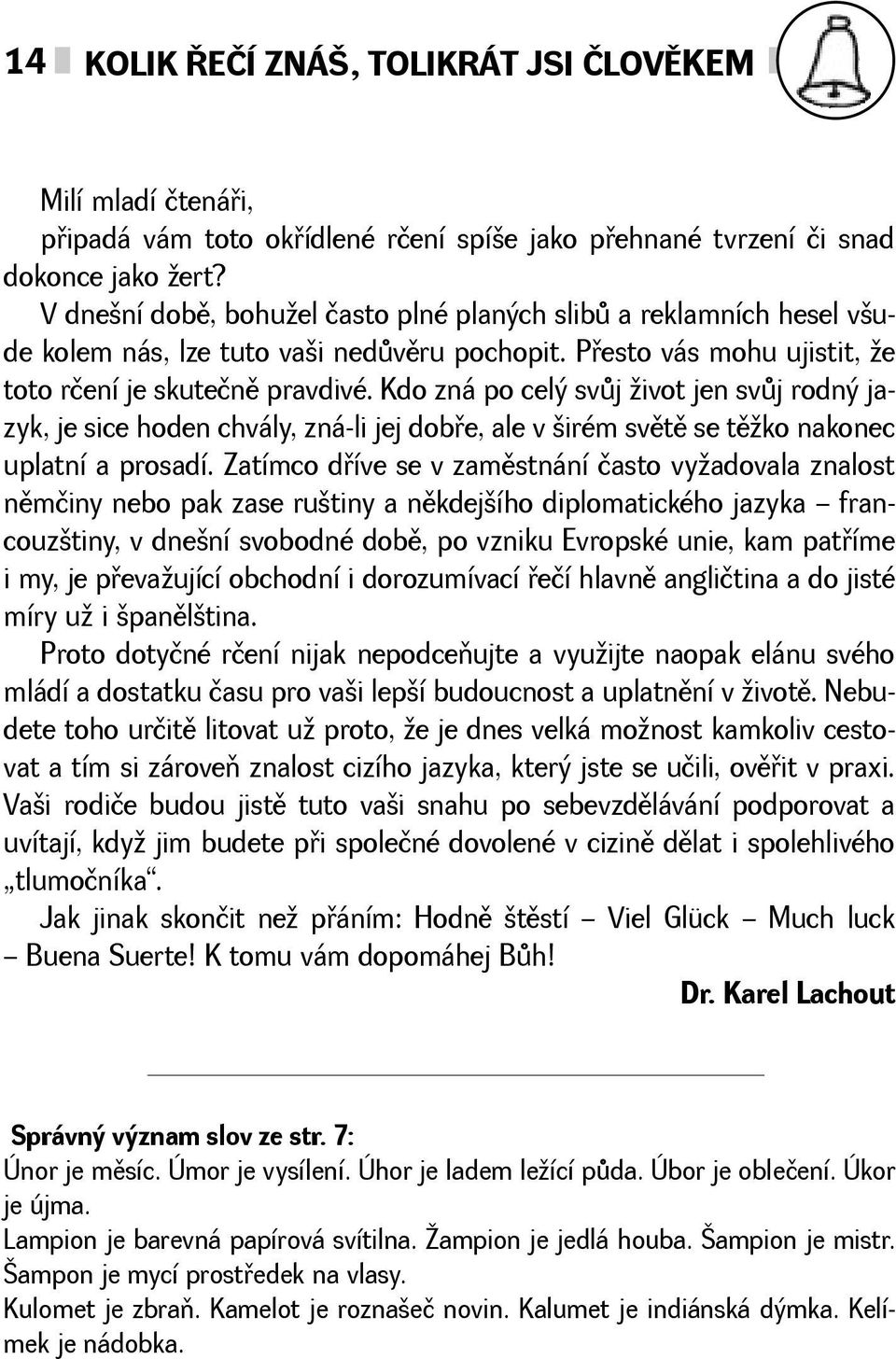 14 KOLIK ŘEČÍ ZNÁŠ, TOLIKRÁT JSI ČLOVĚKEM

Milí mladí čtenáři,
připadá vám toto okřídlené rčení spíše jako přehnané tvrzení či snad dokonce jako žert?
V dnešní době, bohužel často plné planých slibů a reklamních hesel všude kolem nás, lze tuto vaši nedůvěru pochopit. Přesto vás mohu ujistit, že toto rčení je skutečně pravdivé. Kdo zná po celý svůj život jen svůj rodný jazyk, je sice hoden chvály, zná-li jej dobře, ale v širém světě se těžko nakonec uplatní a prosadí. Zatímco dříve se v zaměstnání často vyžadovala znalost němčiny nebo pak zase ruštiny a někdejšího diplomatického jazyka – francouzštiny, v dnešní svobodné době, po vzniku Evropské unie, kam patříme i my, je převažující obchodní i dorozumívací řečí hlavně angličtina a do jisté míry už i španělština.
Proto dotyčné rčení nijak nepodceňujte a využijte naopak elánu svého mládí a dostatku času pro vaši lepší budoucnost a uplatnění v životě. Nebudete toho určitě litovat už proto, že je dnes velká možnost kamkoliv cestovat a tím si zároveň znalost cizího jazyka, který jste se učili, ověřit v praxi. Vaši rodiče budou jistě tuto vaši snahu po sebevzdělávání podporovat a uvítají, když jim budete při společné dovolené v cizině dělat i spolehlivého „tlumočníka“.
Jak jinak skončit než přáním: Hodně štěstí – Viel Glück – Much luck – Buena Suerte! K tomu vám dopomáhej Bůh!

Dr. Karel Lachout

Správný význam slov ze str. 7:
Únor je měsíc. Úmor je vysílení. Úhor je ladem ležící půda. Úbor je oblečení. Úkor je újma.
Lampion je barevná papírová svítilna. Žampion je jedlá houba. Šampion je mistr. Šampon je mycí prostředek na vlasy.
Kulomet je zbraň. Kamelot je roznašeč novin. Kalumet je indiánská dýmka. Kelímek je nádobka.